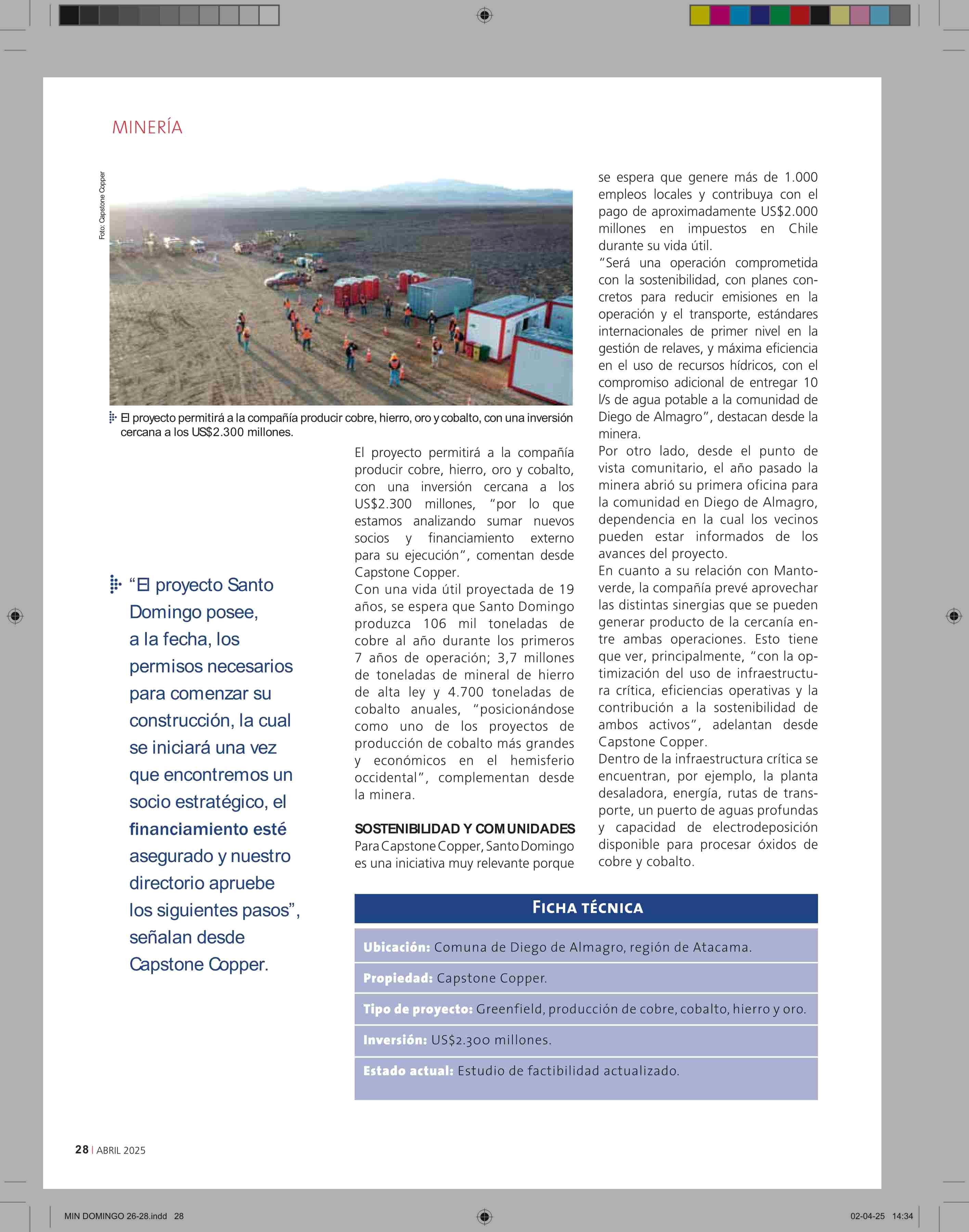 MINERÍA

Foto: Capstone Copper

El proyecto permitirá a la compañía producir cobre, hierro, oro y cobalto, con una inversión cercana a los US$2.300 millones.

“El proyecto Santo Domingo posee, a la fecha, los permisos necesarios para comenzar su construcción, la cual se iniciará una vez que encontremos un socio estratégico, el financiamiento esté asegurado y nuestro directorio apruebe los siguientes pasos”, señalan desde Capstone Copper.

El proyecto permitirá a la compañía producir cobre, hierro, oro y cobalto, con una inversión cercana a los US$2.300 millones, “por lo que estamos analizando sumar nuevos socios y financiamiento externo para su ejecución”, comentan desde Capstone Copper.
Con una vida útil proyectada de 19 años, se espera que Santo Domingo produzca 106 mil toneladas de cobre al año durante los primeros 7 años de operación; 3,7 millones de toneladas de mineral de hierro de alta ley y 4.700 toneladas de cobalto anuales, “posicionándose como uno de los proyectos de producción de cobalto más grandes y económicos en el hemisferio occidental”, complementan desde la minera.

SOSTENIBILIDAD Y COMUNIDADES
Para Capstone Copper, Santo Domingo es una iniciativa muy relevante porque se espera que genere más de 1.000 empleos locales y contribuya con el pago de aproximadamente US$2.000 millones en impuestos en Chile durante su vida útil.
“Será una operación comprometida con la sostenibilidad, con planes concretos para reducir emisiones en la operación y el transporte, estándares internacionales de primer nivel en la gestión de relaves, y máxima eficiencia en el uso de recursos hídricos, con el compromiso adicional de entregar 10 l/s de agua potable a la comunidad de Diego de Almagro”, destacan desde la minera.
Por otro lado, desde el punto de vista comunitario, el año pasado la minera abrió su primera oficina para la comunidad en Diego de Almagro, dependencia en la cual los vecinos pueden estar informados de los avances del proyecto.
En cuanto a su relación con Mantoverde, la compañía prevé aprovechar las distintas sinergias que se pueden generar producto de la cercanía entre ambas operaciones. Esto tiene que ver, principalmente, “con la optimización del uso de infraestructura crítica, eficiencias operativas y la contribución a la sostenibilidad de ambos activos”, adelantan desde Capstone Copper.
Dentro de la infraestructura crítica se encuentran, por ejemplo, la planta desaladora, energía, rutas de transporte, un puerto de aguas profundas y capacidad de electrodeposición disponible para procesar óxidos de cobre y cobalto.

FICHA TÉCNICA

Ubicación: Comuna de Diego de Almagro, región de Atacama.

Propiedad: Capstone Copper.

Tipo de proyecto: Greenfield, producción de cobre, cobalto, hierro y oro.

Inversión: US$2.300 millones.

Estado actual: Estudio de factibilidad actualizado.

28 | ABRIL 2025

MIN DOMINGO 26-28.indd 28

02-04-25 14:34